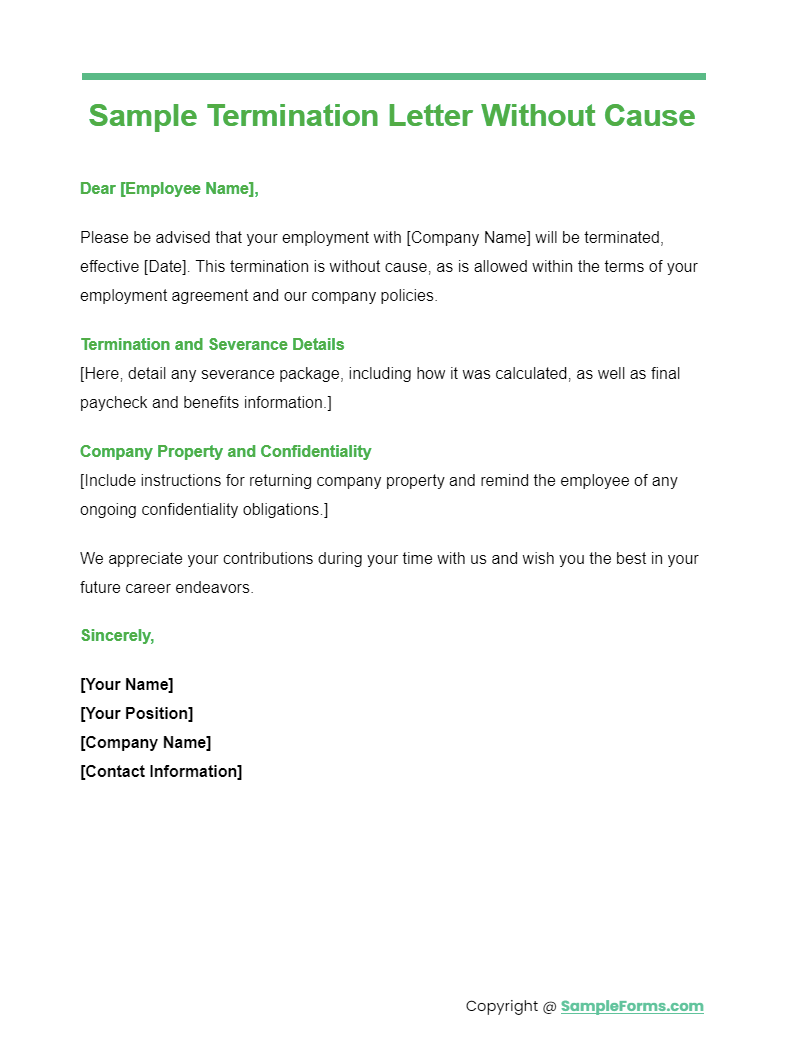 Sample Termination Letter Without Cause

Dear [Employee Name],

Please be advised that your employment with [Company Name] will be terminated, effective [Date]. This termination is without cause, as is allowed within the terms of your employment agreement and our company policies.

Termination and Severance Details
[Here, detail any severance package, including how it was calculated, as well as final paycheck and benefits information.]

Company Property and Confidentiality
[Include instructions for returning company property and remind the employee of any ongoing confidentiality obligations.]

We appreciate your contributions during your time with us and wish you the best in your future career endeavors.

Sincerely,

[Your Name]
[Your Position]
[Company Name]
[Contact Information]

Copyright @ SampleForms.com